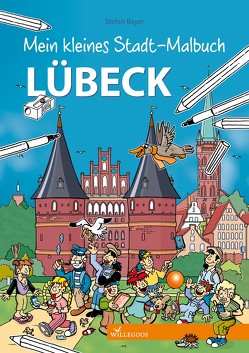 Stefan Bayer

Mein kleines Stadt-Malbuch

LÜBECK

WILLEGOOS